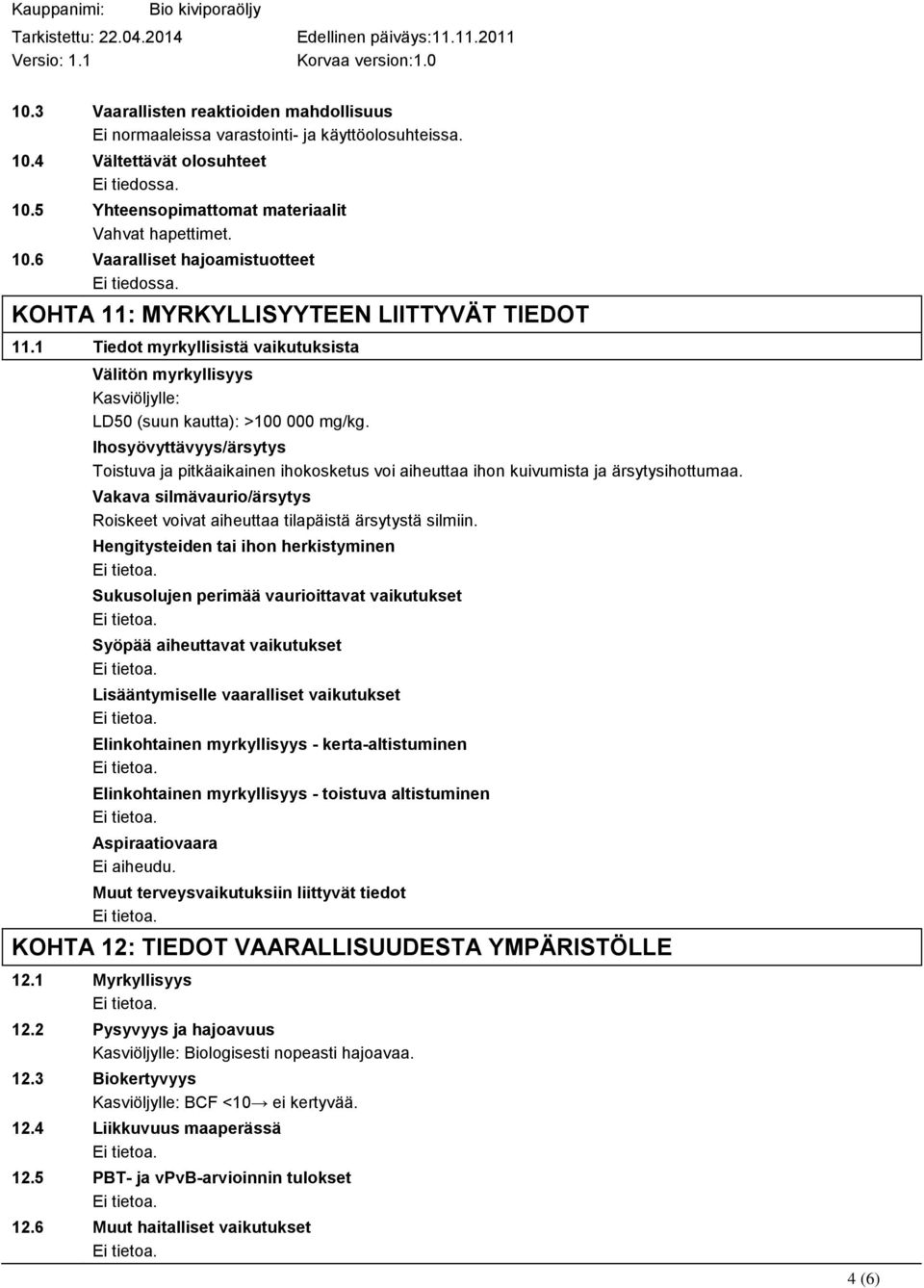 Kauppanimi: Bio kiviporaöljy
Tarkistettu: 22.04.2014 Edellinen päiväys:11.11.2011
Versio: 1.1 Korvaa version:1.0

10.3 Vaarallisten reaktioiden mahdollisuus
Ei normaaleissa varastointi- ja käyttöolosuhteissa.
10.4 Vältettävät olosuhteet
Ei tiedossa.
10.5 Yhteensopimattomat materiaalit
Vahvat hapettimet.
10.6 Vaaralliset hajoamistuotteet
Ei tiedossa.

KOHTA 11: MYRKYLLISYYTEEN LIITTYVÄT TIEDOT

11.1 Tiedot myrkyllisistä vaikutuksista
Välitön myrkyllisyys
Kasviöljylle:
LD50 (suun kautta): >100 000 mg/kg.
Ihosyövyttävyys/ärsytys
Toistuva ja pitkäaikainen ihokosketus voi aiheuttaa ihon kuivumista ja ärsytysihottumaa.
Vakava silmävaurio/ärsytys
Roiskeet voivat aiheuttaa tilapäistä ärsytystä silmiin.
Hengitysteiden tai ihon herkistyminen
Ei tietoa.
Sukusolujen perimää vaurioittavat vaikutukset
Ei tietoa.
Syöpää aiheuttavat vaikutukset
Ei tietoa.
Lisääntymiselle vaaralliset vaikutukset
Ei tietoa.
Elinkohtainen myrkyllisyys - kerta-altistuminen
Ei tietoa.
Elinkohtainen myrkyllisyys - toistuva altistuminen
Ei tietoa.
Aspiraatiovaara
Ei aiheudu.
Muut terveysvaikutuksiin liittyvät tiedot
Ei tietoa.

KOHTA 12: TIEDOT VAARALLISUUDESTA YMPÄRISTÖLLE

12.1 Myrkyllisyys
Ei tietoa.
12.2 Pysyvyys ja hajoavuus
Kasviöljylle: Biologisesti nopeasti hajoavaa.
12.3 Biokertyvyys
Kasviöljylle: BCF <10→ ei kertyvää.
12.4 Liikkuvuus maaperässä
Ei tietoa.
12.5 PBT- ja vPvB-arvioinnin tulokset
Ei tietoa.
12.6 Muut haitalliset vaikutukset
Ei tietoa.

4 (6)